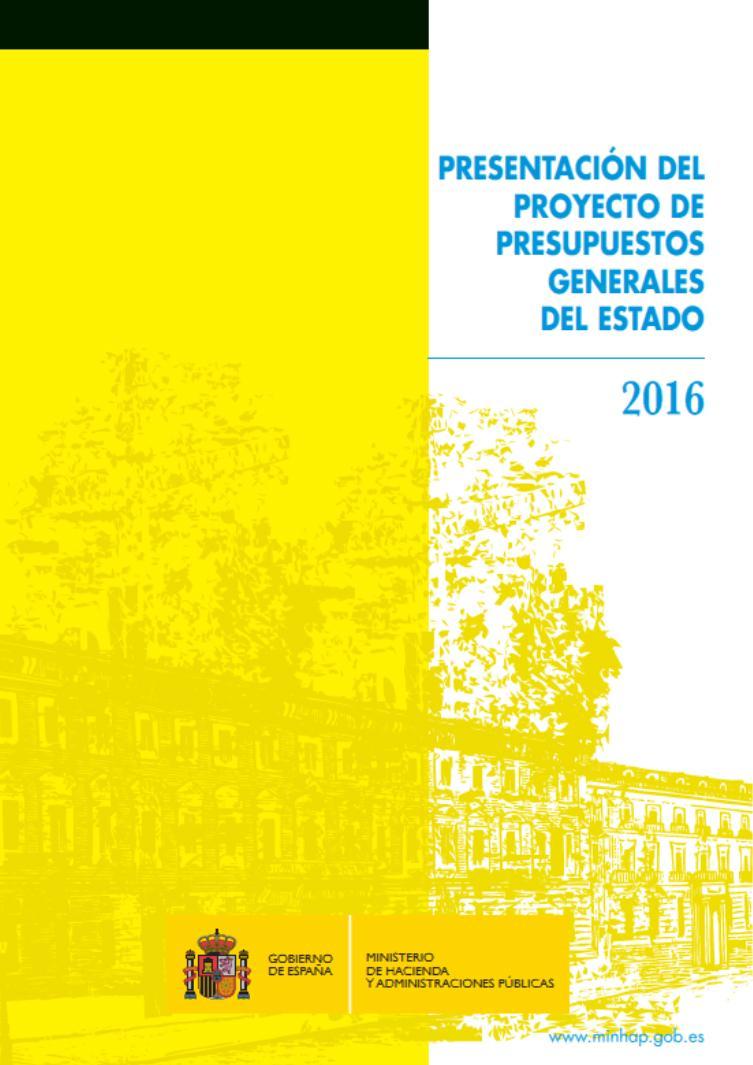 PRESENTACIÓN DEL
PROYECTO DE
PRESUPUESTOS
GENERALES
DEL ESTADO

2016

GOBIERNO
DE ESPAÑA

MINISTERIO
DE HACIENDA
Y ADMINISTRACIONES PÚBLICAS

www.minhap.gob.es